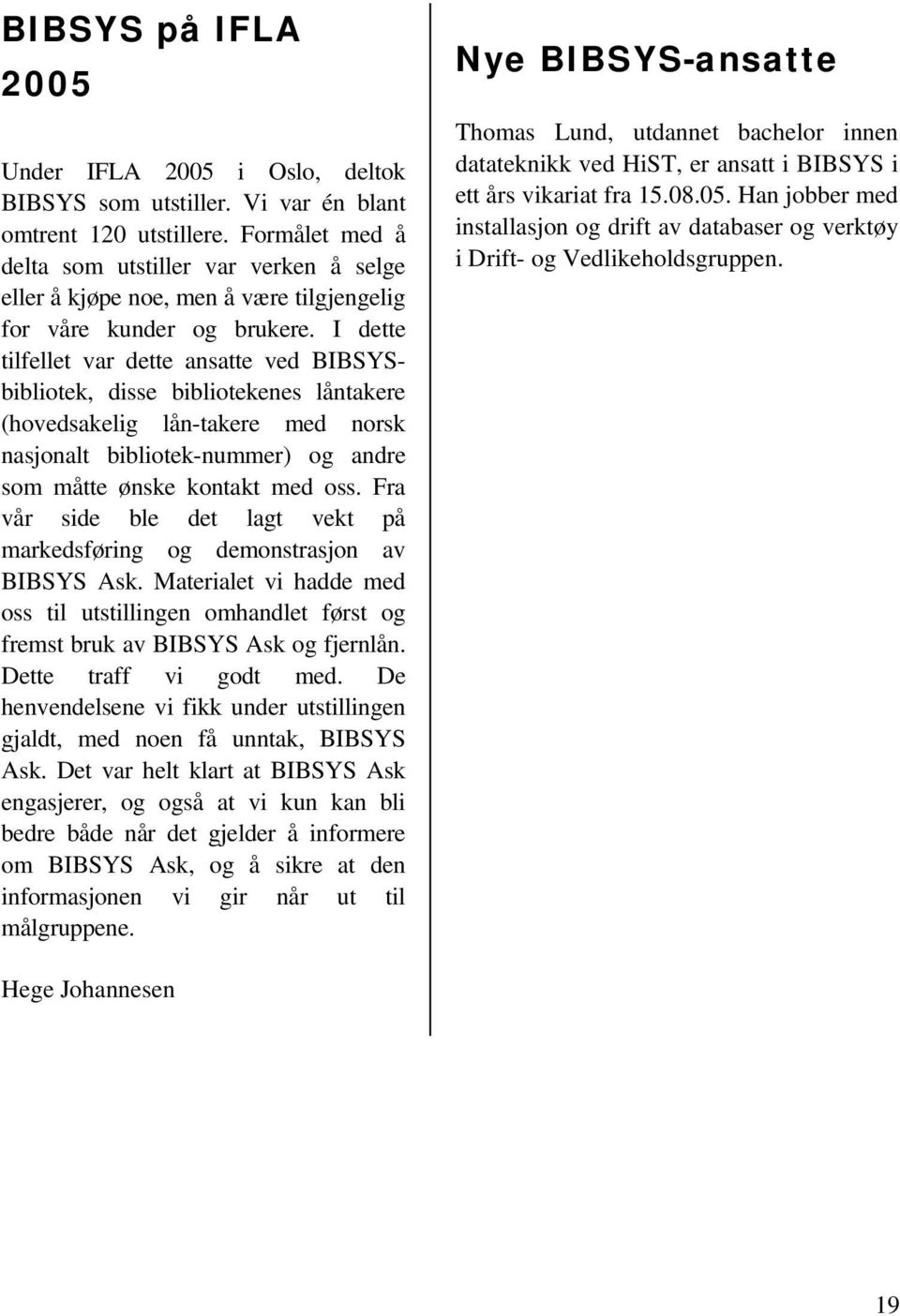 BIBSYS på IFLA 2005

Under IFLA 2005 i Oslo, deltok BIBSYS som utstiller. Vi var én blant omtrent 120 utstillere. Formålet med å delta som utstiller var verken å selge eller å kjøpe noe, men å være tilgjengelig for våre kunder og brukere. I dette tilfellet var dette ansatte ved BIBSYS-bibliotek, disse bibliotekenes låntakere (hovedsakelig lån-takere med norsk nasjonalt bibliotek-nummer) og andre som måtte ønske kontakt med oss. Fra vår side ble det lagt vekt på markedsføring og demonstrasjon av BIBSYS Ask. Materialet vi hadde med oss til utstillingen omhandlet først og fremst bruk av BIBSYS Ask og fjernlån. Dette traff vi godt med. De henvendelsene vi fikk under utstillingen gjaldt, med noen få unntak, BIBSYS Ask. Det var helt klart at BIBSYS Ask engasjerer, og også at vi kun kan bli bedre både når det gjelder å informere om BIBSYS Ask, og å sikre at den informasjonen vi gir når ut til målgruppene.

Hege Johannesen

Nye BIBSYS-ansatte

Thomas Lund, utdannet bachelor innen datateknikk ved HiST, er ansatt i BIBSYS i ett års vikariat fra 15.08.05. Han jobber med installasjon og drift av databaser og verktøy i Drift- og Vedlikeholdsgruppen.

19